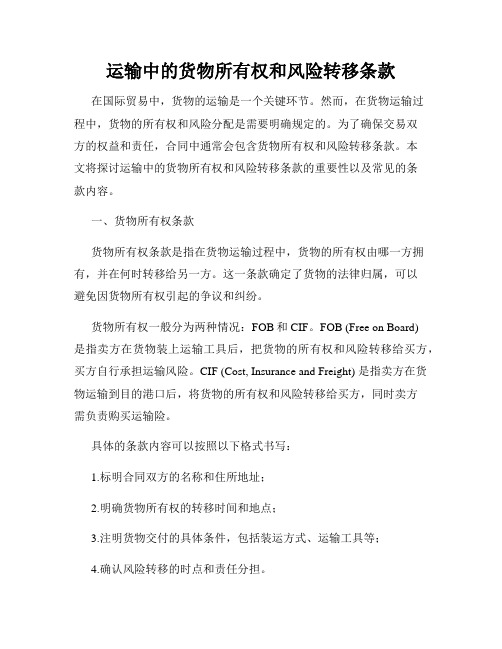 运输中的货物所有权和风险转移条款

在国际贸易中，货物的运输是一个关键环节。然而，在货物运输过程中，货物的所有权和风险分配是需要明确规定的。为了确保交易双方的权益和责任，合同中通常会包含货物所有权和风险转移条款。本文将探讨运输中的货物所有权和风险转移条款的重要性以及常见的条款内容。

一、货物所有权条款

货物所有权条款是指在货物运输过程中，货物的所有权由哪一方拥有，并在何时转移给另一方。这一条款确定了货物的法律归属，可以避免因货物所有权引起的争议和纠纷。

货物所有权一般分为两种情况：FOB 和 CIF。FOB (Free on Board) 是指卖方在货物装上运输工具后，把货物的所有权和风险转移给买方，买方自行承担运输风险。CIF (Cost, Insurance and Freight) 是指卖方在货物运输到目的港口后，将货物的所有权和风险转移给买方，同时卖方需负责购买运输险。

具体的条款内容可以按照以下格式书写：

1.标明合同双方的名称和住所地址；

2.明确货物所有权的转移时间和地点；

3.注明货物交付的具体条件，包括装运方式、运输工具等；

4.确认风险转移的时点和责任分担。